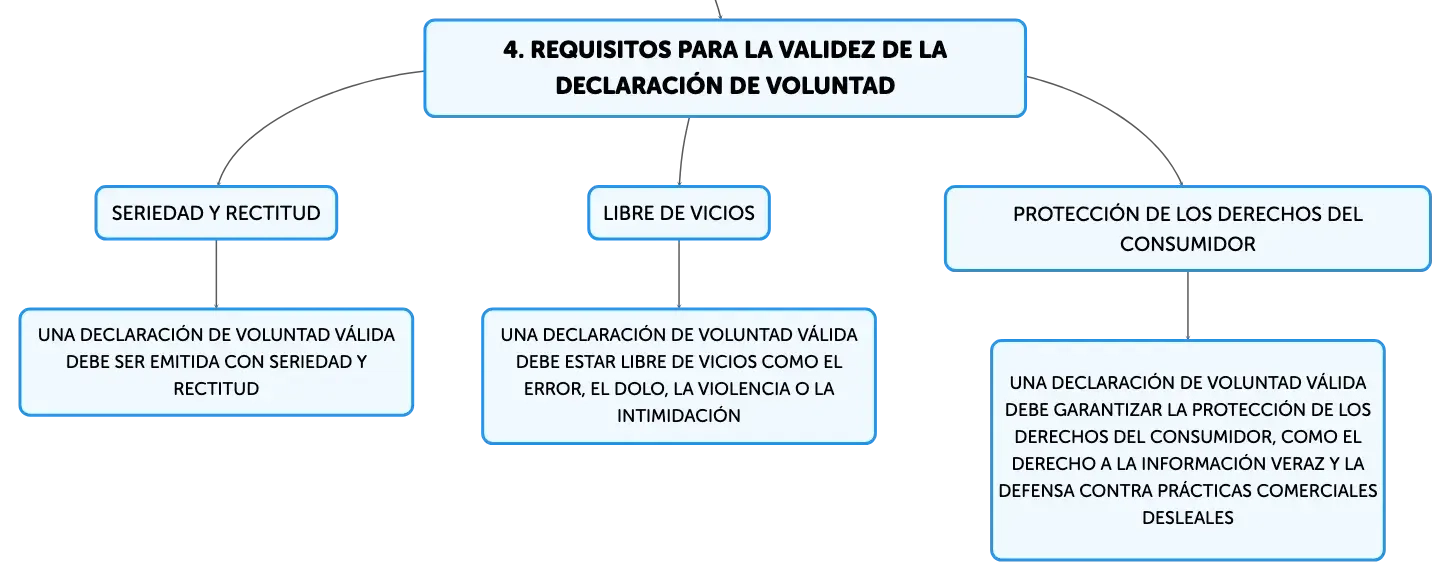 4. REQUISITOS PARA LA VALIDEZ DE LA DECLARACIÓN DE VOLUNTAD

SERIEDAD Y RECTITUD

UNA DECLARACIÓN DE VOLUNTAD VÁLIDA DEBE SER EMITIDA CON SERIEDAD Y RECTITUD

LIBRE DE VICIOS

UNA DECLARACIÓN DE VOLUNTAD VÁLIDA DEBE ESTAR LIBRE DE VICIOS COMO EL ERROR, EL DOLO, LA VIOLENCIA O LA INTIMIDACIÓN

PROTECCIÓN DE LOS DERECHOS DEL CONSUMIDOR

UNA DECLARACIÓN DE VOLUNTAD VÁLIDA DEBE GARANTIZAR LA PROTECCIÓN DE LOS DERECHOS DEL CONSUMIDOR, COMO EL DERECHO A LA INFORMACIÓN VERAZ Y LA DEFENSA CONTRA PRÁCTICAS COMERCIALES DESLEALES